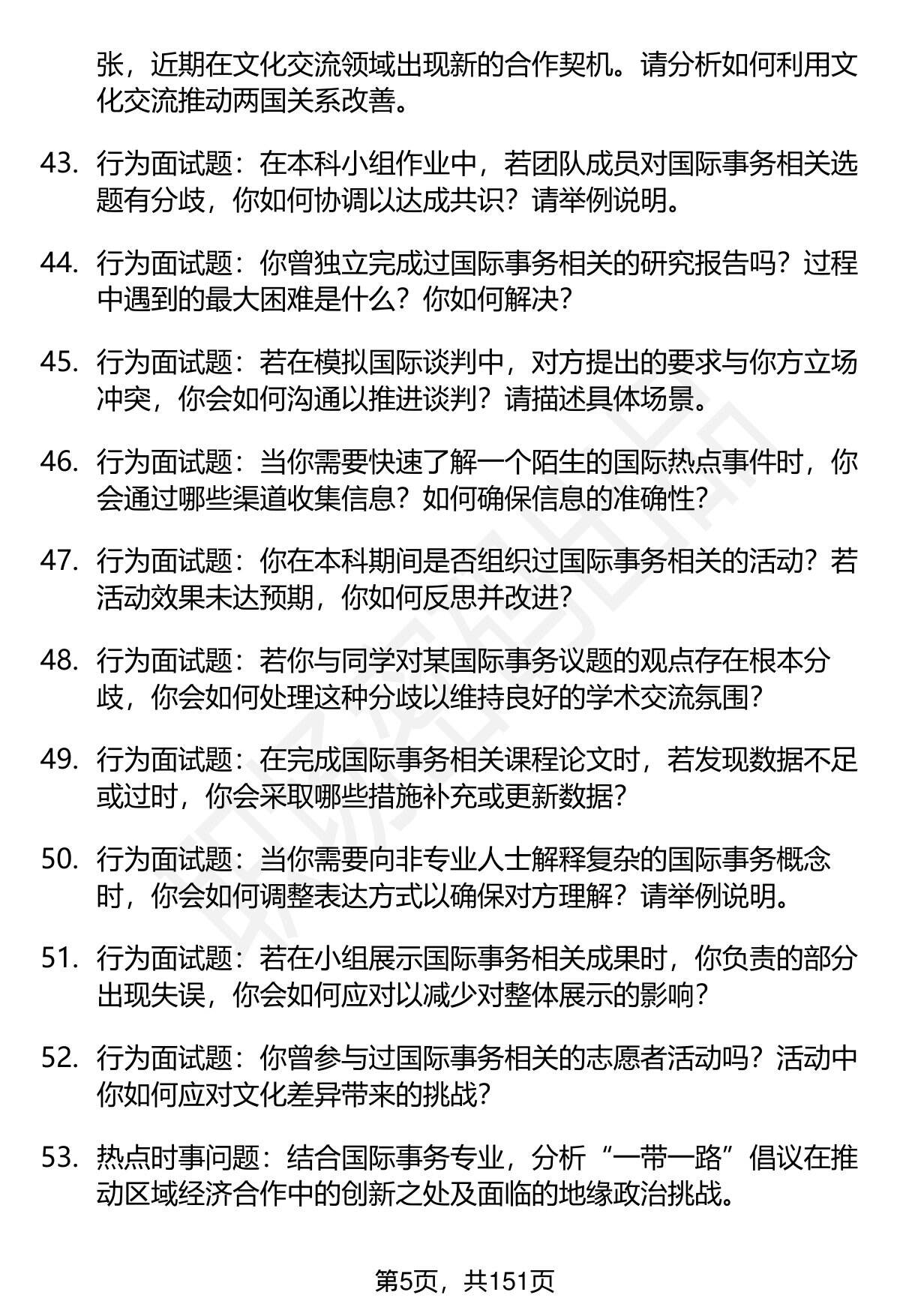 张，近期在文化交流领域出现新的合作契机。请分析如何利用文化交流推动两国关系改善。

43. 行为面试题：在本科小组作业中，若团队成员对国际事务相关选题有分歧，你如何协调以达成共识？请举例说明。

44. 行为面试题：你曾独立完成过国际事务相关的研究报告吗？过程中遇到的最大困难是什么？你如何解决？

45. 行为面试题：若在模拟国际谈判中，对方提出的要求与你方立场冲突，你会如何沟通以推进谈判？请描述具体场景。

46. 行为面试题：当你需要快速了解一个陌生的国际热点事件时，你会通过哪些渠道收集信息？如何确保信息的准确性？

47. 行为面试题：你在本科期间是否组织过国际事务相关的活动？若活动效果未达预期，你如何反思并改进？

48. 行为面试题：若你与同学对某国际事务议题的观点存在根本分歧，你会如何处理这种分歧以维持良好的学术交流氛围？

49. 行为面试题：在完成国际事务相关课程论文时，若发现数据不足或过时，你会采取哪些措施补充或更新数据？

50. 行为面试题：当你需要向非专业人士解释复杂的国际事务概念时，你会如何调整表达方式以确保对方理解？请举例说明。

51. 行为面试题：若在小组展示国际事务相关成果时，你负责的部分出现失误，你会如何应对以减少对整体展示的影响？

52. 行为面试题：你曾参与过国际事务相关的志愿者活动吗？活动中你如何应对文化差异带来的挑战？

53. 热点时事问题：结合国际事务专业，分析“一带一路”倡议在推动区域经济合作中的创新之处及面临的地缘政治挑战。

第5页，共151页